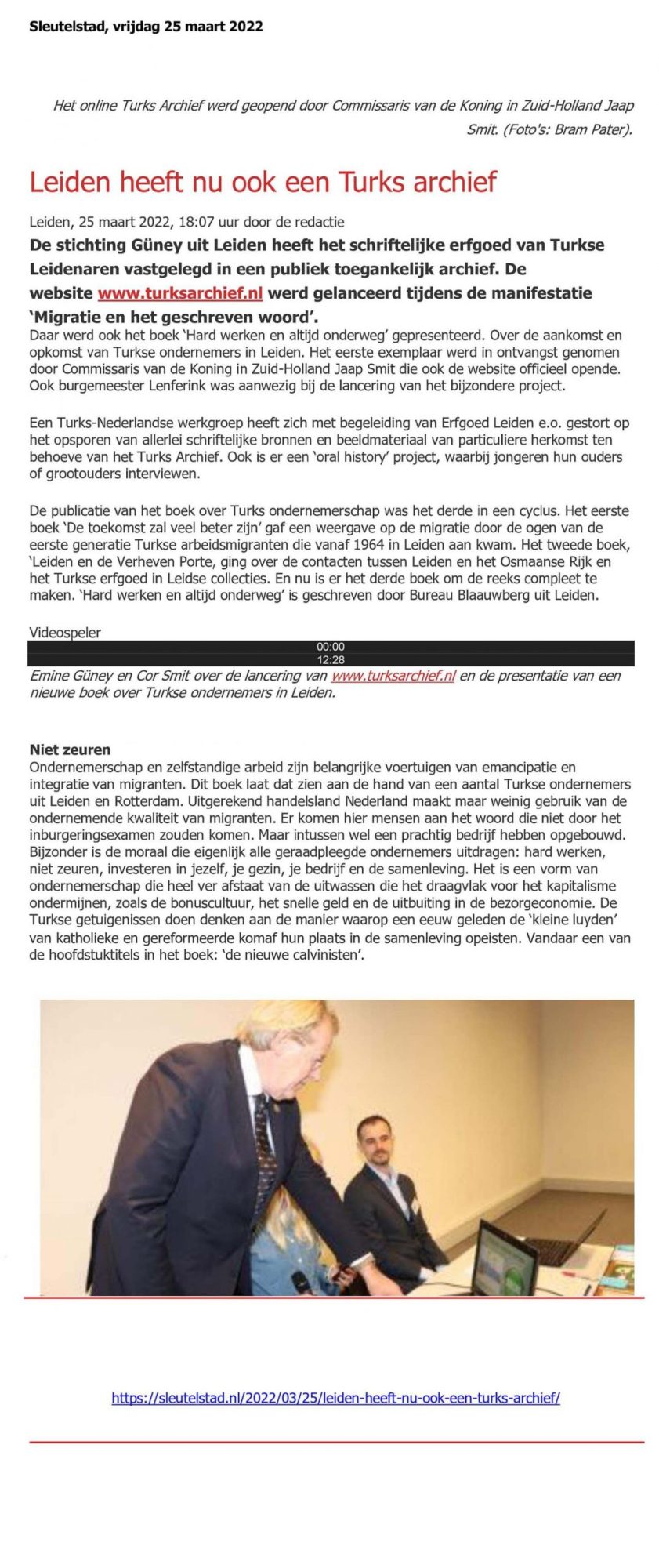 Sleutelstad, vrijdag 25 maart 2022

Het online Turks Archief werd geopend door Commissaris van de Koning in Zuid-Holland Jaap Smit. (Foto's: Bram Pater).

Leiden heeft nu ook een Turks archief

Leiden, 25 maart 2022, 18:07 uur door de redactie

De stichting Güney uit Leiden heeft het schriftelijke erfgoed van Turkse Leidenaren vastgelegd in een publiek toegankelijk archief. De website www.turksarchief.nl werd gelanceerd tijdens de manifestatie 'Migratie en het geschreven woord'.

Daar werd ook het boek 'Hard werken en altijd onderweg' gepresenteerd. Over de aankomst en opkomst van Turkse ondernemers in Leiden. Het eerste exemplaar werd in ontvangst genomen door Commissaris van de Koning in Zuid-Holland Jaap Smit die ook de website officieel opende. Ook burgemeester Lenferink was aanwezig bij de lancering van het bijzondere project.

Een Turks-Nederlandse werkgroep heeft zich met begeleiding van Erfgoed Leiden e.o. gestort op het opsporen van allerlei schriftelijke bronnen en beeldmateriaal van particuliere herkomst ten behoeve van het Turks Archief. Ook is er een 'oral history' project, waarbij jongeren hun ouders of grootouders interviewen.

De publicatie van het boek over Turks ondernemerschap was het derde in een cyclus. Het eerste boek 'De toekomst zal veel beter zijn' gaf een weergave op de migratie door de ogen van de eerste generatie Turkse arbeidsmigranten die vanaf 1964 in Leiden aan kwam. Het tweede boek, 'Leiden en de Verheven Porte, ging over de contacten tussen Leiden en het Osmaanse Rijk en het Turkse erfgoed in Leidse collecties. En nu is er het derde boek om de reeks compleet te maken. 'Hard werken en altijd onderweg' is geschreven door Bureau Blaauwberg uit Leiden.

Videospeler
00:00
12:28
Emine Güney en Cor Smit over de lancering van www.turksarchief.nl en de presentatie van een nieuwe boek over Turkse ondernemers in Leiden.

Niet zeuren
Ondernemerschap en zelfstandige arbeid zijn belangrijke voertuigen van emancipatie en integratie van migranten. Dit boek laat dat zien aan de hand van een aantal Turkse ondernemers uit Leiden en Rotterdam. Uitgerekend handelsland Nederland maakt maar weinig gebruik van de ondernemende kwaliteit van migranten. Er komen hier mensen aan het woord die niet door het inburgeringsexamen zouden komen. Maar intussen wel een prachtig bedrijf hebben opgebouwd. Bijzonder is de moraal die eigenlijk alle geraadpleegde ondernemers uitdragen: hard werken, niet zeuren, investeren in jezelf, je gezin, je bedrijf en de samenleving. Het is een vorm van ondernemerschap die heel ver afstaat van de uitwassen die het draagvlak voor het kapitalisme ondermijnen, zoals de bonuscultuur, het snelle geld en de uitbuiting in de bezorgeconomie. De Turkse getuigenissen doen denken aan de manier waarop een eeuw geleden de 'kleine luyden' van katholieke en gereformeerde komaf hun plaats in de samenleving opeisten. Vandaar een van de hoofdstuktitels in het boek: 'de nieuwe calvinisten'.

https://sleutelstad.nl/2022/03/25/leiden-heeft-nu-ook-een-turks-archief/